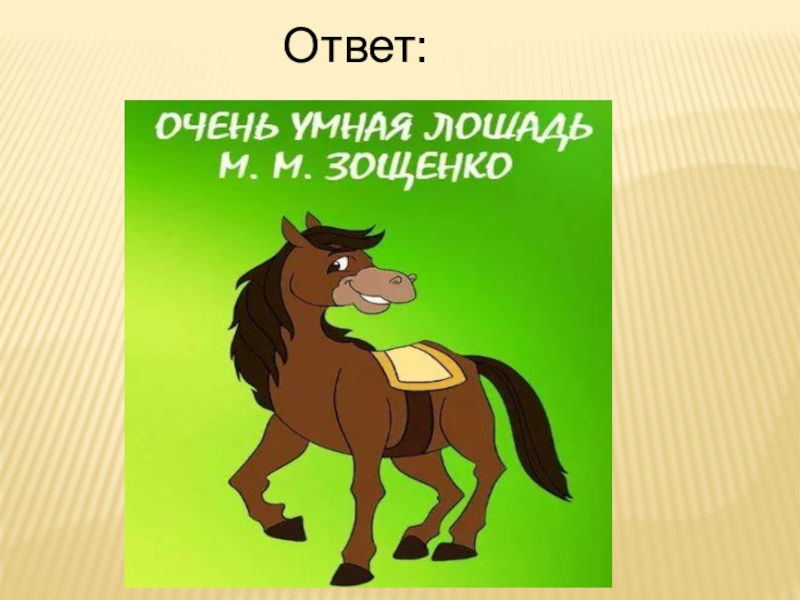 Ответ:

ОЧЕНЬ УМНАЯ ЛОШАДЬ
М. М. ЗОЩЕНКО